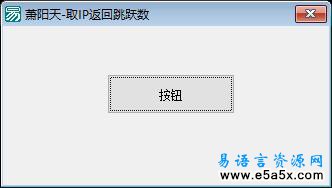 萧阳天-取IP返回跳跃数

按钮

易语言资源网
www.e5a5x.com